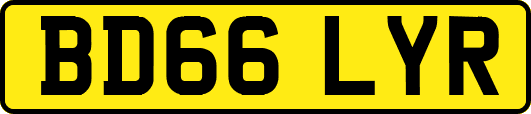 BD66 LYR